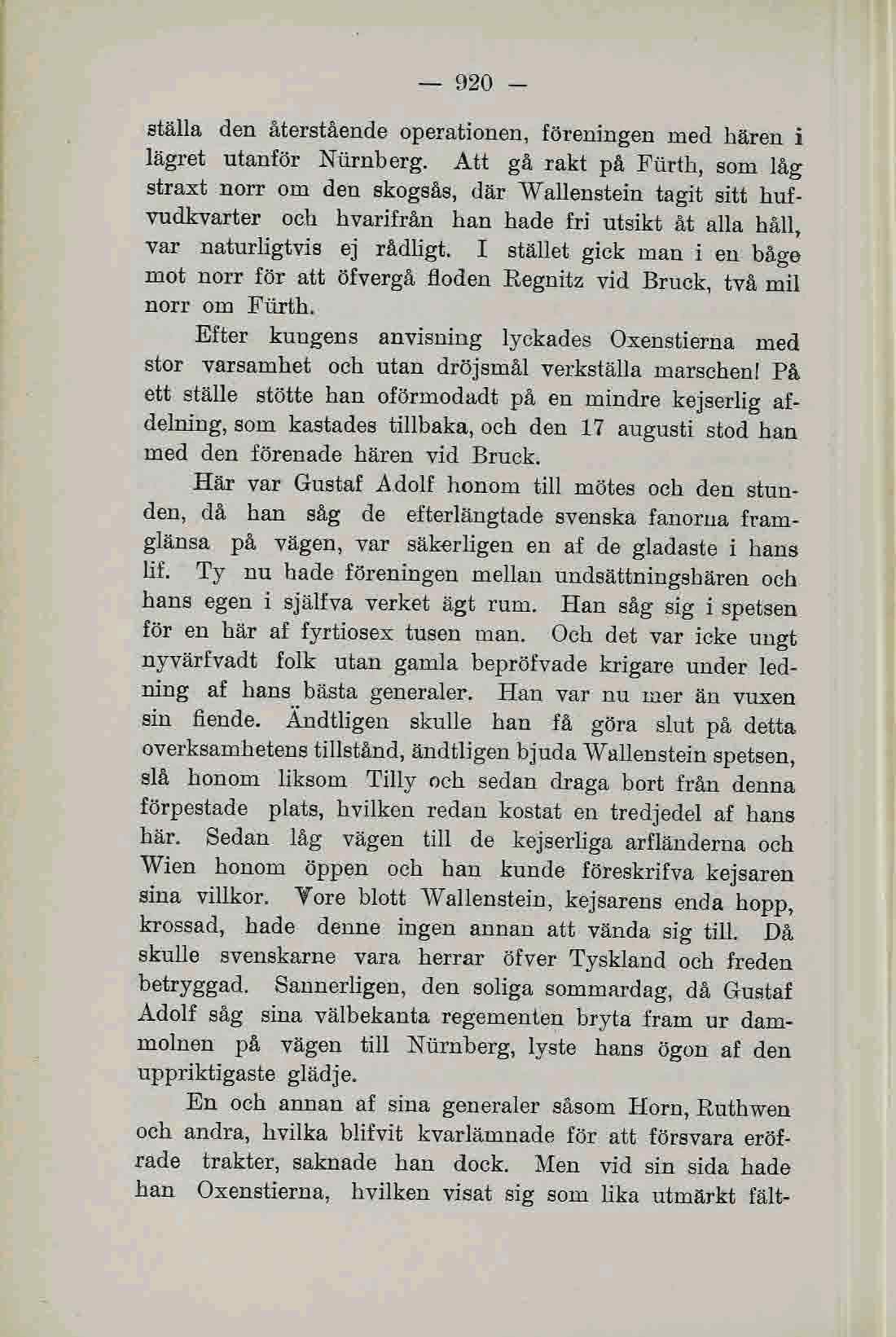 — 920 —

ställa den återstående operationen, föreningen med hären i lägret utanför Nürnberg. Att gå rakt på Fürth, som låg straxt norr om den skogsås, där Wallenstein tagit sitt hufvudkvarter och hvarifrån han hade fri utsikt åt alla håll, var naturligtvis ej rådligt. I stället gick man i en båge mot norr för att öfvergå floden Regnitz vid Bruck, två mil norr om Fürth.

Efter kungens anvisning lyckades Oxenstierna med stor varsamhet och utan dröjsmål verkställa marschen! På ett ställe stötte han oförmodadt på en mindre kejserlig afdelning, som kastades tillbaka, och den 17 augusti stod han med den förenade hären vid Bruck.

Här var Gustaf Adolf honom till mötes och den stunden, då han såg de efterlängtade svenska fanorna framglänsa på vägen, var säkerligen en af de gladaste i hans lif. Ty nu hade föreningen mellan undsättningshären och hans egen i själfva verket ägt rum. Han såg sig i spetsen för en här af fyrtiosex tusen man. Och det var icke ungt nyvärfvadt folk utan gamla bepröfvade krigare under ledning af hans bästa generaler. Han var nu mer än vuxen sin fiende. Ändtligen skulle han få göra slut på detta overksamhetens tillstånd, ändtligen bjuda Wallenstein spetsen, slå honom liksom Tilly och sedan draga bort från denna förpestade plats, hvilken redan kostat en tredjedel af hans här. Sedan låg vägen till de kejserliga arfländerna och Wien honom öppen och han kunde föreskrifva kejsaren sina villkor. Vore blott Wallenstein, kejsarens enda hopp, krossad, hade denne ingen annan att vända sig till. Då skulle svenskarne vara herrar öfver Tyskland och freden betryggad. Sannerligen, den soliga sommardag, då Gustaf Adolf såg sina välbekanta regementen bryta fram ur dammolnen på vägen till Nürnberg, lyste hans ögon af den uppriktigaste glädje.

En och annan af sina generaler såsom Horn, Ruthwen och andra, hvilka blifvit kvarlämnade för att försvara eröfrade trakter, saknade han dock. Men vid sin sida hade han Oxenstierna, hvilken visat sig som lika utmärkt fält-